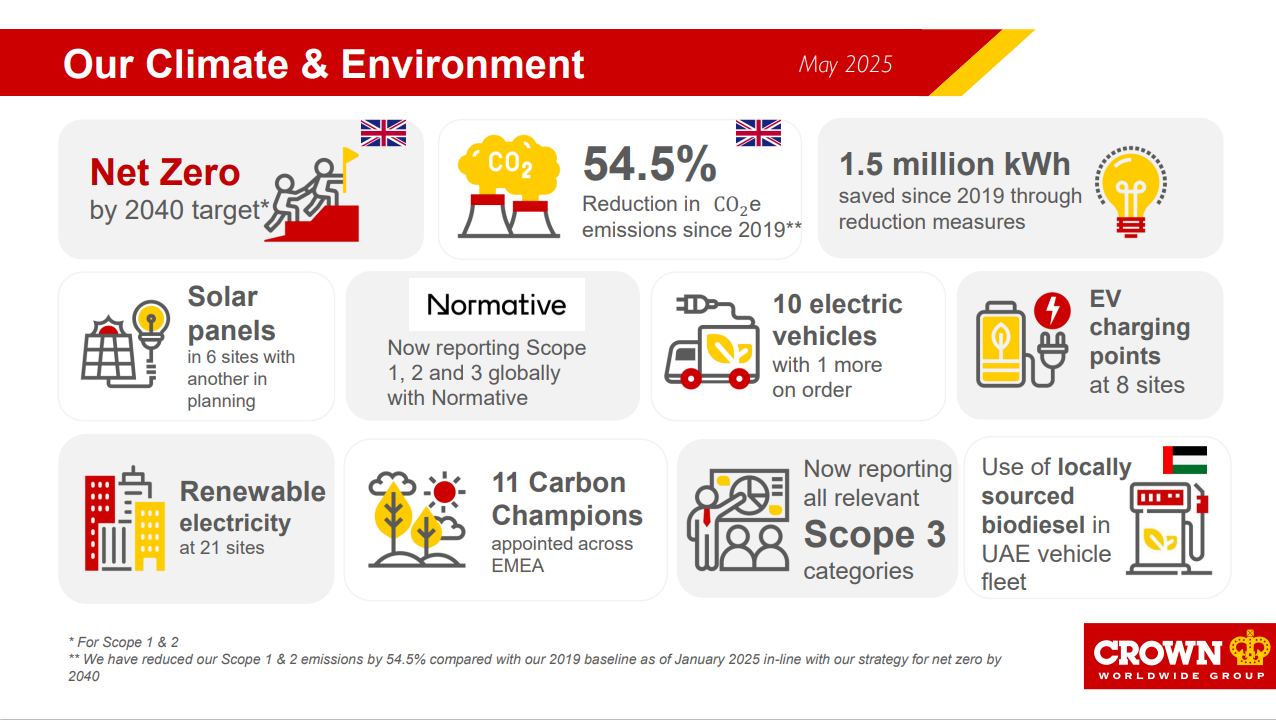 Our Climate & Environment

May 2025

Net Zero by 2040 target*

$CO_2$

54.5%
Reduction in $CO_2e$ emissions since 2019**

1.5 million kWh
saved since 2019 through reduction measures

Solar panels
in 6 sites with another in planning

Normative
Now reporting Scope 1, 2 and 3 globally with Normative

10 electric vehicles
with 1 more on order

EV charging points
at 8 sites

Renewable electricity
at 21 sites

11 Carbon Champions
appointed across EMEA

Now reporting all relevant Scope 3 categories

Use of locally sourced biodiesel in UAE vehicle fleet

* For Scope 1 & 2
** We have reduced our Scope 1 & 2 emissions by 54.5% compared with our 2019 baseline as of January 2025 in-line with our strategy for net zero by 2040

CROWN
WORLDWIDE GROUP